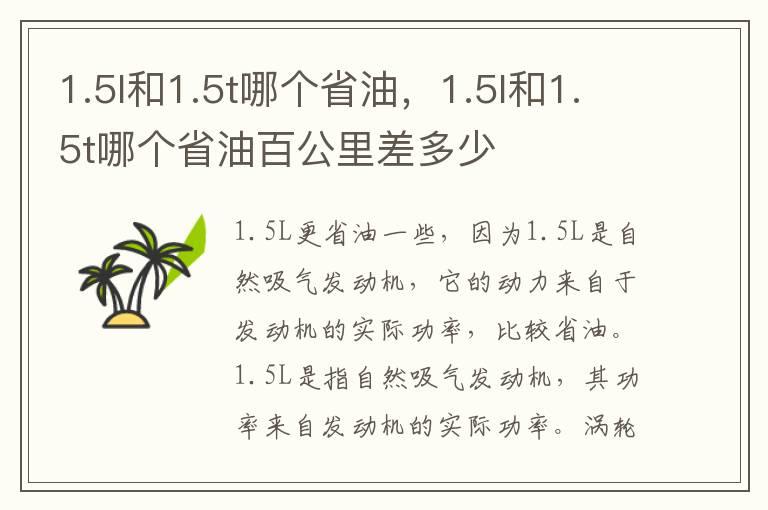 1.5l和1.5t哪个省油，1.5l和1.5t哪个省油百公里差多少

1.5L更省油一些，因为1.5L是自然吸气发动机，它的动力来自于发动机的实际功率，比较省油。1.5L是指自然吸气发动机，其功率来自发动机的实际功率。涡轮